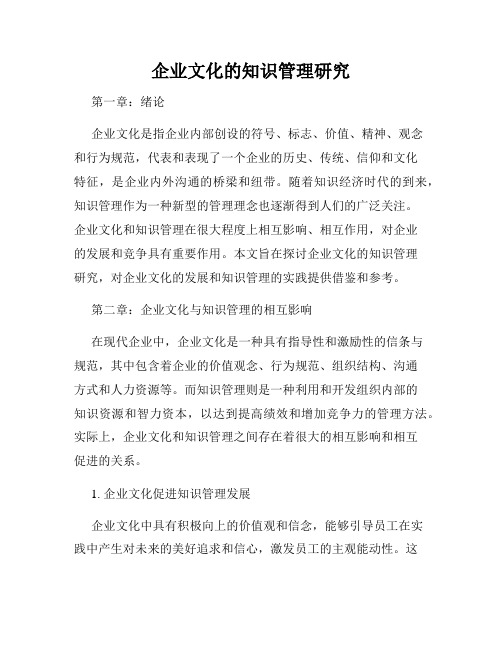 企业文化的知识管理研究

第一章：绪论

企业文化是指企业内部创设的符号、标志、价值、精神、观念和行为规范，代表和表现了一个企业的历史、传统、信仰和文化特征，是企业内外沟通的桥梁和纽带。随着知识经济时代的到来，知识管理作为一种新型的管理理念也逐渐得到人们的广泛关注。企业文化和知识管理在很大程度上相互影响、相互作用，对企业的发展和竞争具有重要作用。本文旨在探讨企业文化的知识管理研究，对企业文化的发展和知识管理的实践提供借鉴和参考。

第二章：企业文化与知识管理的相互影响

在现代企业中，企业文化是一种具有指导性和激励性的信条与规范，其中包含着企业的价值观念、行为规范、组织结构、沟通方式和人力资源等。而知识管理则是一种利用和开发组织内部的知识资源和智力资本，以达到提高绩效和增加竞争力的管理方法。实际上，企业文化和知识管理之间存在着很大的相互影响和相互促进的关系。

1. 企业文化促进知识管理发展

企业文化中具有积极向上的价值观和信念，能够引导员工在实践中产生对未来的美好追求和信心，激发员工的主观能动性。这